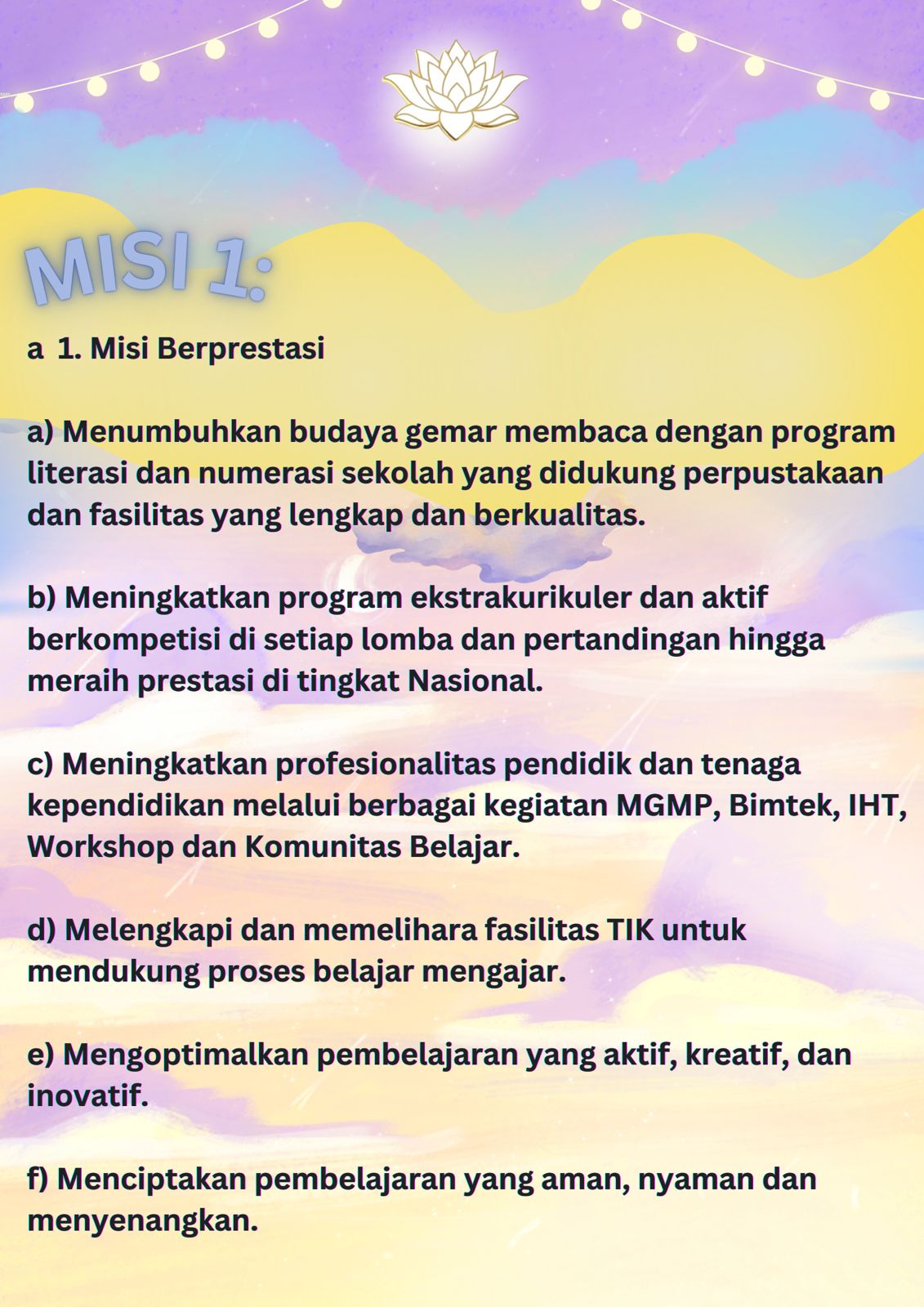 MISI 1:

a 1. Misi Berprestasi

a) Menumbuhkan budaya gemar membaca dengan program literasi dan numerasi sekolah yang didukung perpustakaan dan fasilitas yang lengkap dan berkualitas.

b) Meningkatkan program ekstrakurikuler dan aktif berkompetisi di setiap lomba dan pertandingan hingga meraih prestasi di tingkat Nasional.

c) Meningkatkan profesionalitas pendidik dan tenaga kependidikan melalui berbagai kegiatan MGMP, Bimtek, IHT, Workshop dan Komunitas Belajar.

d) Melengkapi dan memelihara fasilitas TIK untuk mendukung proses belajar mengajar.

e) Mengoptimalkan pembelajaran yang aktif, kreatif, dan inovatif.

f) Menciptakan pembelajaran yang aman, nyaman dan menyenangkan.